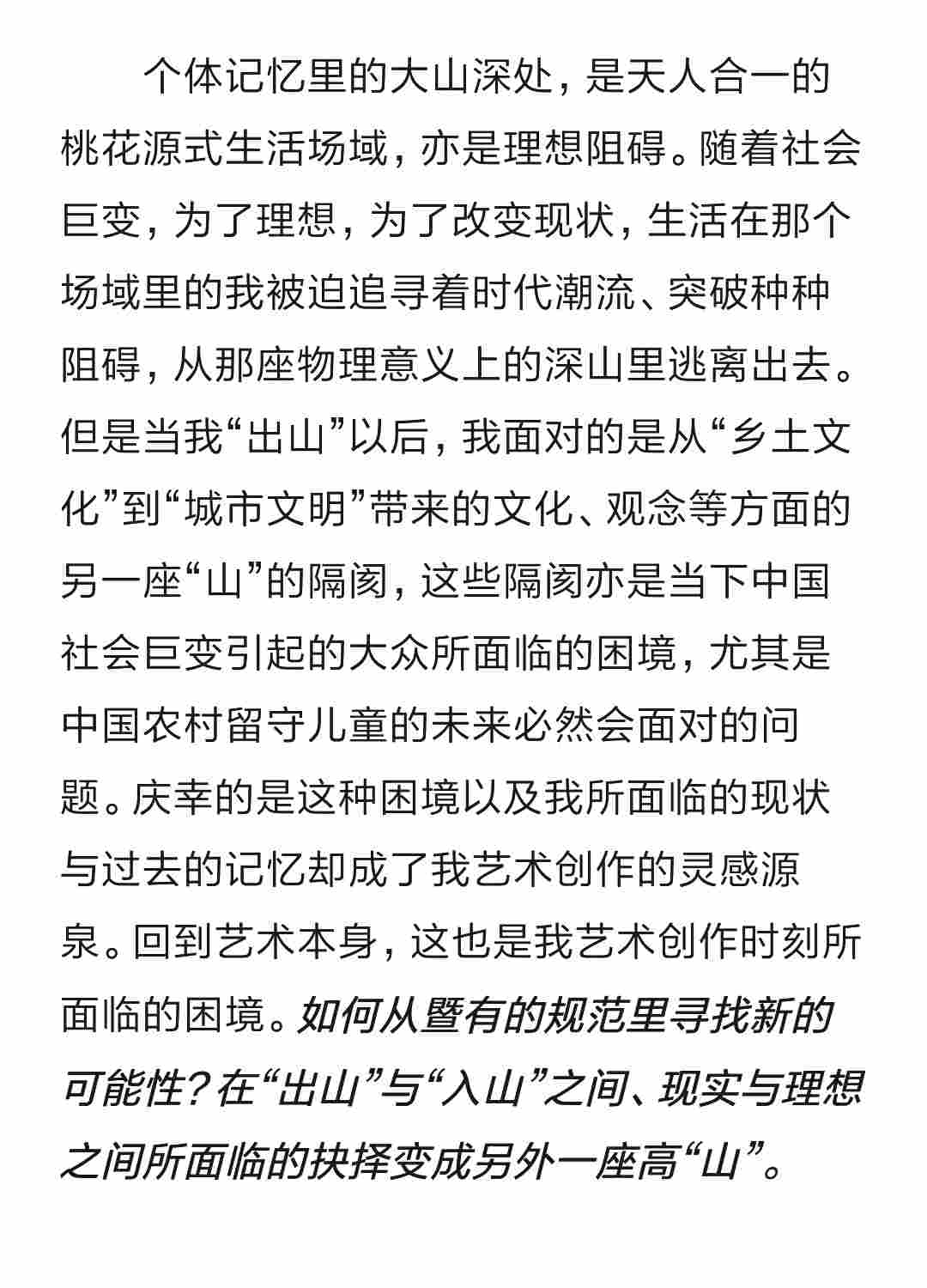 个体记忆里的大山深处，是天人合一的桃花源式生活场域，亦是理想阻碍。随着社会巨变，为了理想，为了改变现状，生活在那个场域里的我被迫追寻着时代潮流、突破种种阻碍，从那座物理意义上的深山里逃离出去。但是当我“出山”以后，我面对的是从“乡土文化”到“城市文明”带来的文化、观念等方面的另一座“山”的隔阂，这些隔阂亦是当下中国社会巨变引起的大众所面临的困境，尤其是中国农村留守儿童的未来必然会面对的问题。庆幸的是这种困境以及我所面临的现状与过去的记忆却成了我艺术创作的灵感源泉。回到艺术本身，这也是我艺术创作时刻所面临的困境。如何从暨有的规范里寻找新的可能性？在“出山”与“入山”之间、现实与理想之间所面临的抉择变成另外一座高“山”。